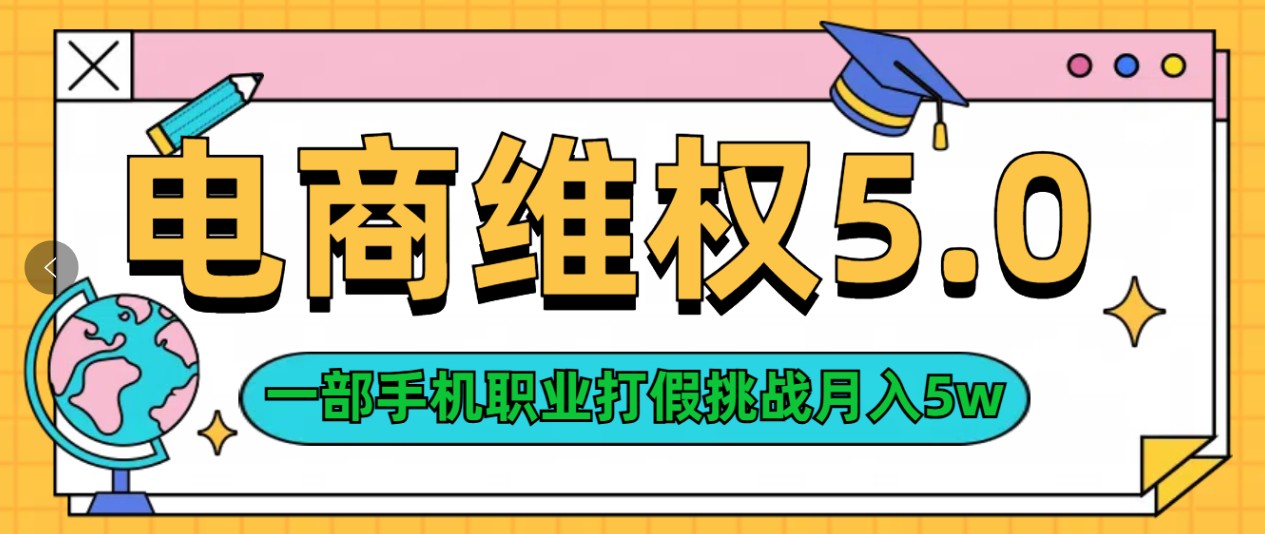 电商维权5.0

一部手机职业打假挑战月入5w